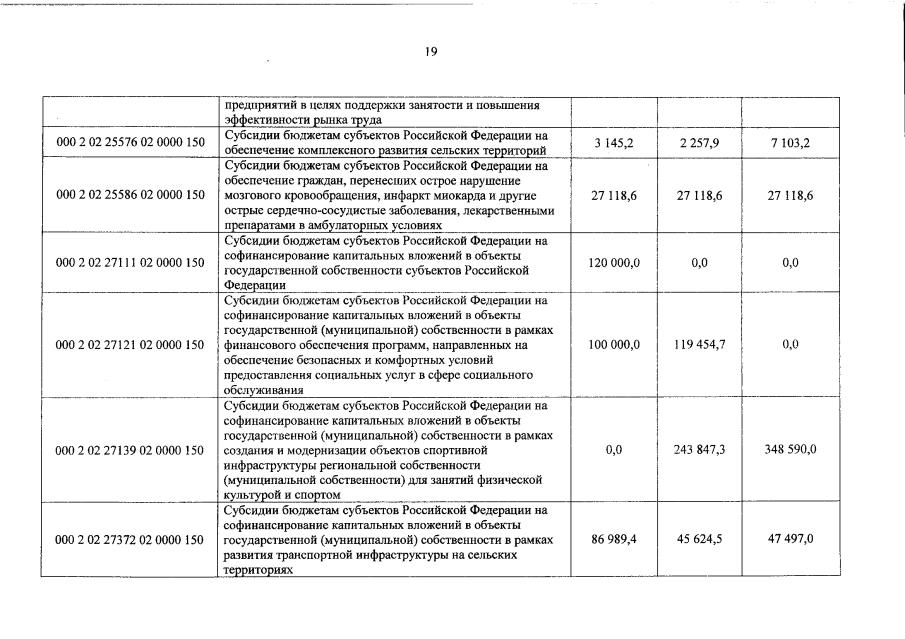 19

| | | | | |
|---|---|---|---|---|
| | предприятий в целях поддержки занятости и повышения эффективности рынка труда | | | |
| 000 2 02 25576 02 0000 150 | Субсидии бюджетам субъектов Российской Федерации на обеспечение комплексного развития сельских территорий | 3 145,2 | 2 257,9 | 7 103,2 |
| 000 2 02 25586 02 0000 150 | Субсидии бюджетам субъектов Российской Федерации на обеспечение граждан, перенесших острое нарушение мозгового кровообращения, инфаркт миокарда и другие острые сердечно-сосудистые заболевания, лекарственными препаратами в амбулаторных условиях | 27 118,6 | 27 118,6 | 27 118,6 |
| 000 2 02 27111 02 0000 150 | Субсидии бюджетам субъектов Российской Федерации на софинансирование капитальных вложений в объекты государственной собственности субъектов Российской Федерации | 120 000,0 | 0,0 | 0,0 |
| 000 2 02 27121 02 0000 150 | Субсидии бюджетам субъектов Российской Федерации на софинансирование капитальных вложений в объекты государственной (муниципальной) собственности в рамках финансового обеспечения программ, направленных на обеспечение безопасных и комфортных условий предоставления социальных услуг в сфере социального обслуживания | 100 000,0 | 119 454,7 | 0,0 |
| 000 2 02 27139 02 0000 150 | Субсидии бюджетам субъектов Российской Федерации на софинансирование капитальных вложений в объекты государственной (муниципальной) собственности в рамках создания и модернизации объектов спортивной инфраструктуры региональной собственности (муниципальной собственности) для занятий физической культурой и спортом | 0,0 | 243 847,3 | 348 590,0 |
| 000 2 02 27372 02 0000 150 | Субсидии бюджетам субъектов Российской Федерации на софинансирование капитальных вложений в объекты государственной (муниципальной) собственности в рамках развития транспортной инфраструктуры на сельских территориях | 86 989,4 | 45 624,5 | 47 497,0 |